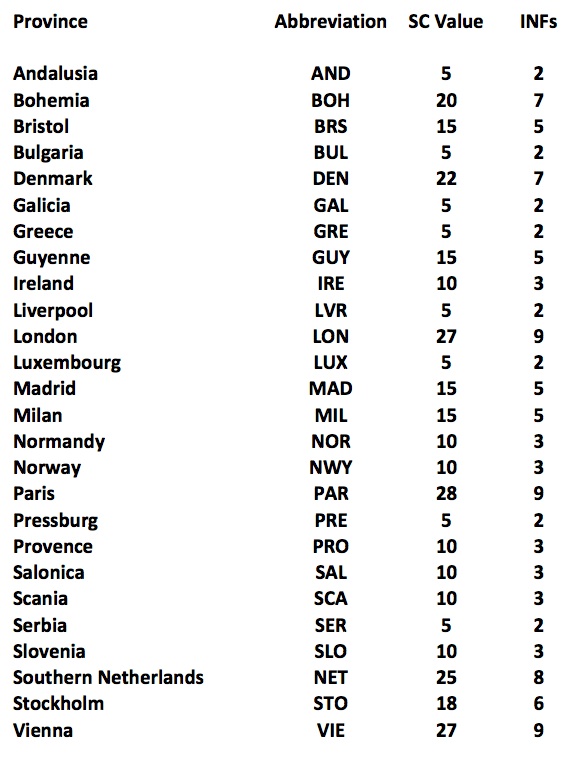 | Province | Abbreviation | SC Value | INFs |
|---|---|---|---|
| Andalusia | AND | 5 | 2 |
| Bohemia | BOH | 20 | 7 |
| Bristol | BRS | 15 | 5 |
| Bulgaria | BUL | 5 | 2 |
| Denmark | DEN | 22 | 7 |
| Galicia | GAL | 5 | 2 |
| Greece | GRE | 5 | 2 |
| Guyenne | GUY | 15 | 5 |
| Ireland | IRE | 10 | 3 |
| Liverpool | LVR | 5 | 2 |
| London | LON | 27 | 9 |
| Luxembourg | LUX | 5 | 2 |
| Madrid | MAD | 15 | 5 |
| Milan | MIL | 15 | 5 |
| Normandy | NOR | 10 | 3 |
| Norway | NWY | 10 | 3 |
| Paris | PAR | 28 | 9 |
| Pressburg | PRE | 5 | 2 |
| Provence | PRO | 10 | 3 |
| Salonica | SAL | 10 | 3 |
| Scania | SCA | 10 | 3 |
| Serbia | SER | 5 | 2 |
| Slovenia | SLO | 10 | 3 |
| Southern Netherlands | NET | 25 | 8 |
| Stockholm | STO | 18 | 6 |
| Vienna | VIE | 27 | 9 |